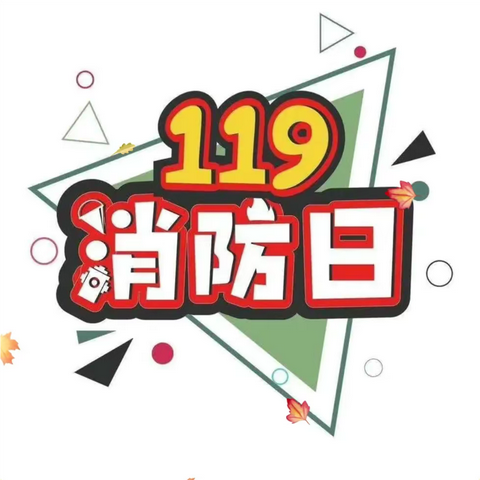 119
消防日